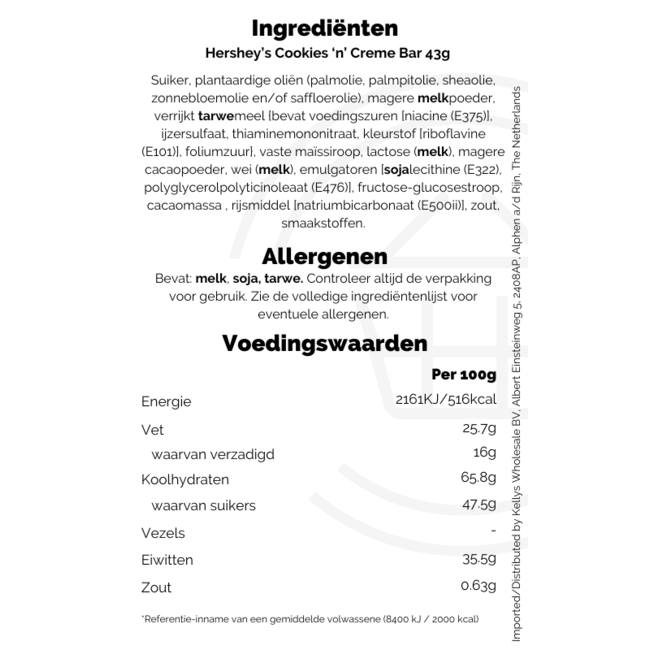 Ingrediënten

Hershey's Cookies 'n' Creme Bar 43g

Suiker, plantaardige oliën (palmolie, palmpitolie, sheaolie, zonnebloemolie en/of saffloerolie), magere melkpoeder, verrijkt tarwemeel [bevat voedingszuren [niacine (E375)], ijzersulfaat, thiaminemononitraat, kleurstof [riboflavine (E101)], foliumzuur], vaste maïssiroop, lactose (melk), magere cacaopoeder, wei (melk), emulgatoren [sojalecithine (E322), polyglycerolpolyticinoleaat (E476)], fructose-glucosestroop, cacaomassa , rijsmiddel [natriumbicarbonaat (E500ii)], zout, smaakstoffen.

Allergenen

Bevat: melk, soja, tarwe. Controleer altijd de verpakking voor gebruik. Zie de volledige ingrediëntenlijst voor eventuele allergenen.

Voedingswaarden

| | Per 100g |
|---|---|
| Energie | 2161KJ/516kcal |
| Vet | 25.7g |
| waarvan verzadigd | 16g |
| Koolhydraten | 65.8g |
| waarvan suikers | 47.5g |
| Vezels | - |
| Eiwitten | 35.5g |
| Zout | 0.63g |

*Referentie-inname van een gemiddelde volwassene (8400 kJ / 2000 kcal)

Imported/Distributed by Kellys Wholesale BV, Albert Einsteinweg 5, 2408AP, Alphen a/d Rijn, The Netherlands